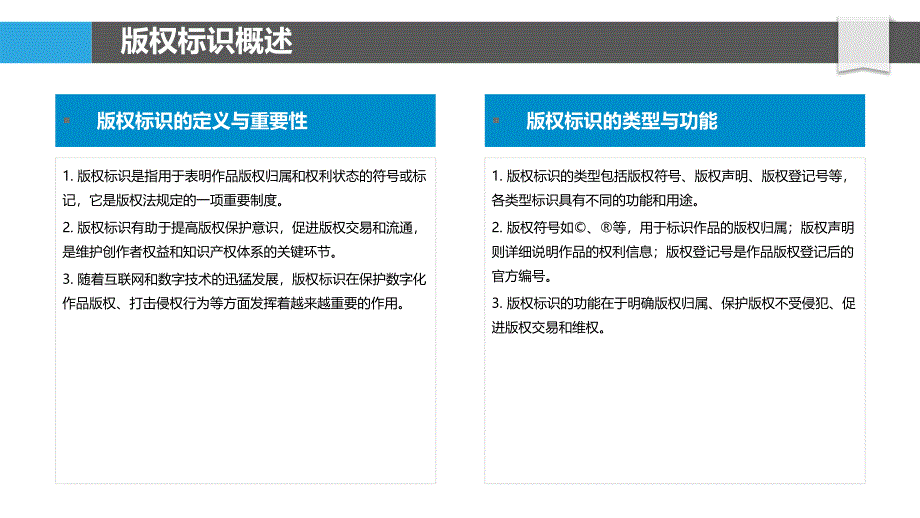 版权标识概述

版权标识的定义与重要性

1. 版权标识是指用于表明作品版权归属和权利状态的符号或标记，它是版权法规定的一项重要制度。

2. 版权标识有助于提高版权保护意识，促进版权交易和流通，是维护创作者权益和知识产权体系的关键环节。

3. 随着互联网和数字技术的迅猛发展，版权标识在保护数字化作品版权、打击侵权行为等方面发挥着越来越重要的作用。

版权标识的类型与功能

1. 版权标识的类型包括版权符号、版权声明、版权登记号等，各类型标识具有不同的功能和用途。

2. 版权符号如©、®等，用于标识作品的版权归属；版权声明则详细说明作品的权利信息；版权登记号是作品版权登记后的官方编号。

3. 版权标识的功能在于明确版权归属、保护版权不受侵犯、促进版权交易和维权。